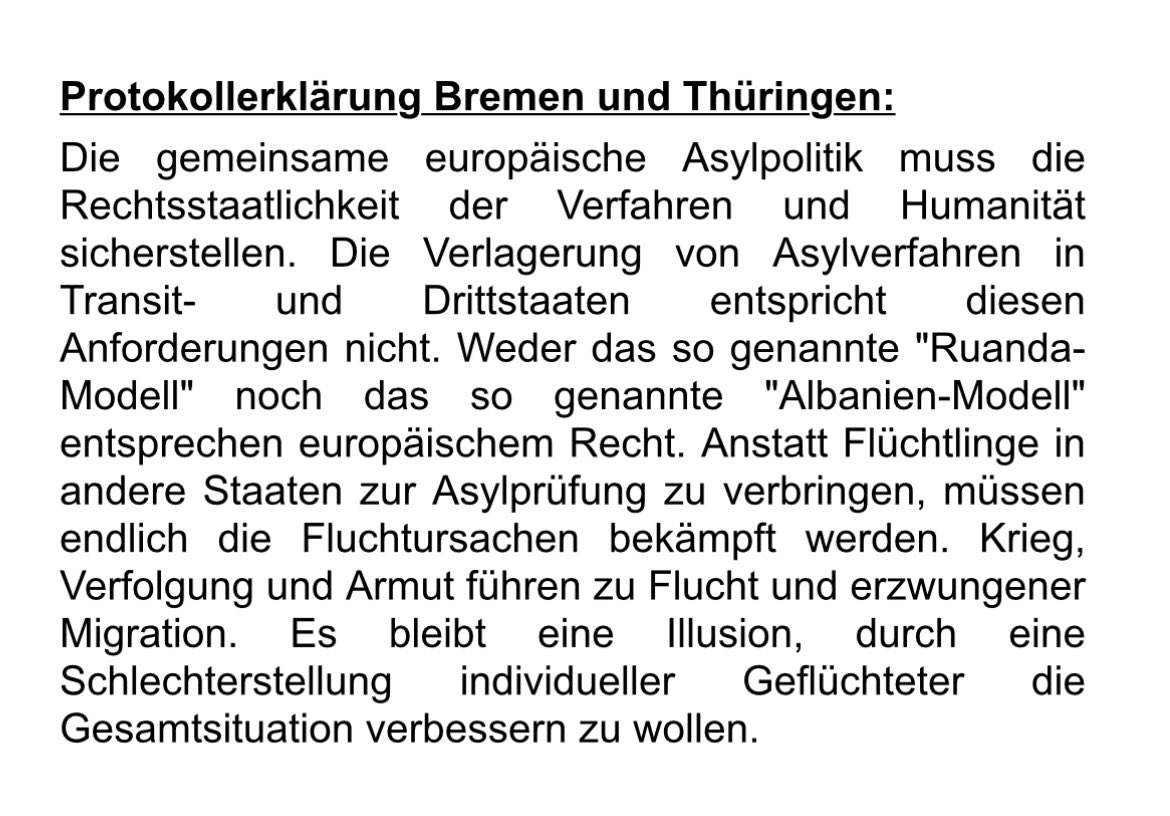 Protokollerklärung Bremen und Thüringen:

Die gemeinsame europäische Asylpolitik muss die Rechtsstaatlichkeit der Verfahren und Humanität sicherstellen. Die Verlagerung von Asylverfahren in Transit- und Drittstaaten entspricht diesen Anforderungen nicht. Weder das so genannte "Ruanda-Modell" noch das so genannte "Albanien-Modell" entsprechen europäischem Recht. Anstatt Flüchtlinge in andere Staaten zur Asylprüfung zu verbringen, müssen endlich die Fluchtursachen bekämpft werden. Krieg, Verfolgung und Armut führen zu Flucht und erzwungener Migration. Es bleibt eine Illusion, durch eine Schlechterstellung individueller Geflüchteter die Gesamtsituation verbessern zu wollen.